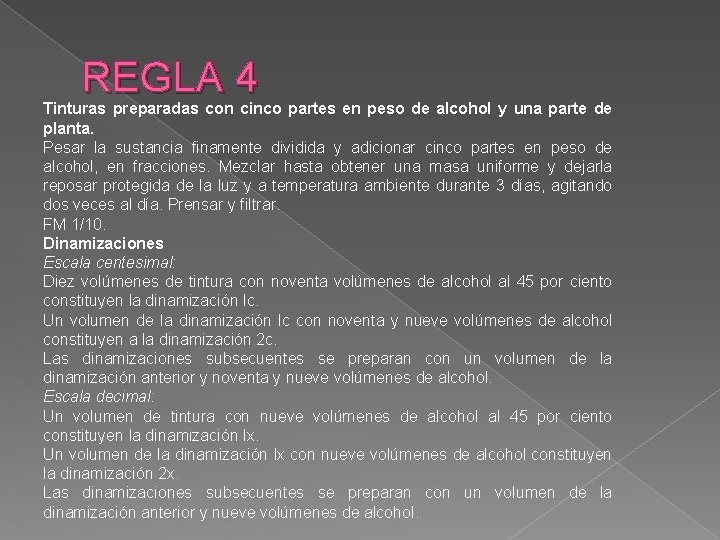 REGLA 4

Tinturas preparadas con cinco partes en peso de alcohol y una parte de planta.
Pesar la sustancia finamente dividida y adicionar cinco partes en peso de alcohol, en fracciones. Mezclar hasta obtener una masa uniforme y dejarla reposar protegida de la luz y a temperatura ambiente durante 3 días, agitando dos veces al día. Prensar y filtrar.
FM 1/10.
Dinamizaciones
Escala centesimal:
Diez volúmenes de tintura con noventa volúmenes de alcohol al 45 por ciento constituyen la dinamización Ic.
Un volumen de la dinamización Ic con noventa y nueve volúmenes de alcohol constituyen a la dinamización 2c.
Las dinamizaciones subsecuentes se preparan con un volumen de la dinamización anterior y noventa y nueve volúmenes de alcohol.
Escala decimal:
Un volumen de tintura con nueve volúmenes de alcohol al 45 por ciento constituyen la dinamización Ix.
Un volumen de la dinamización Ix con nueve volúmenes de alcohol constituyen la dinamización 2x.
Las dinamizaciones subsecuentes se preparan con un volumen de la dinamización anterior y nueve volúmenes de alcohol.